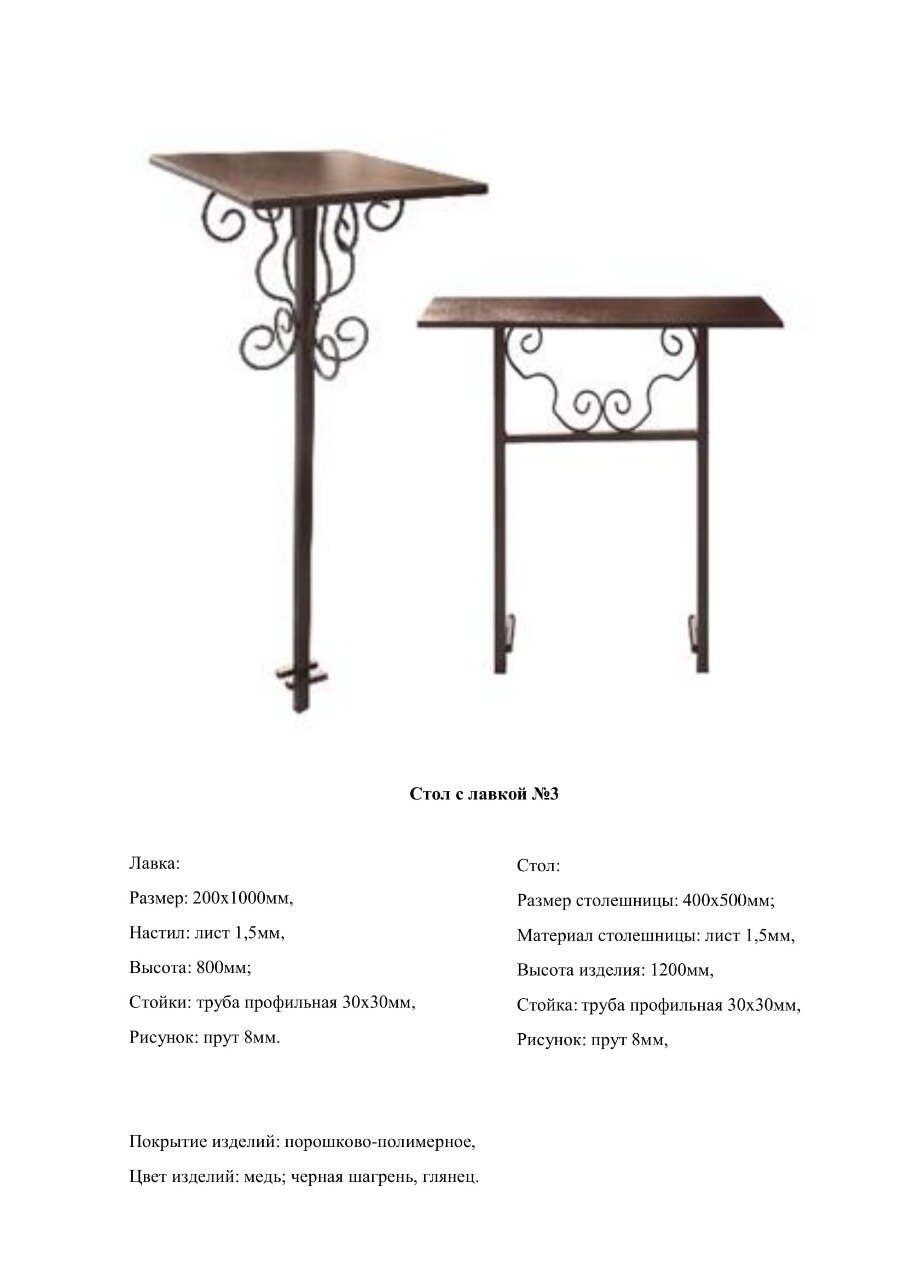 Стол с лавкой №3

Лавка:

Размер: 200х1000мм,

Настил: лист 1,5мм,

Высота: 800мм;

Стойки: труба профильная 30х30мм,

Рисунок: прут 8мм.

Стол:

Размер столешницы: 400х500мм;

Материал столешницы: лист 1,5мм,

Высота изделия: 1200мм,

Стойка: труба профильная 30х30мм,

Рисунок: прут 8мм,

Покрытие изделий: порошково-полимерное,

Цвет изделий: медь; черная шагрень, глянец.